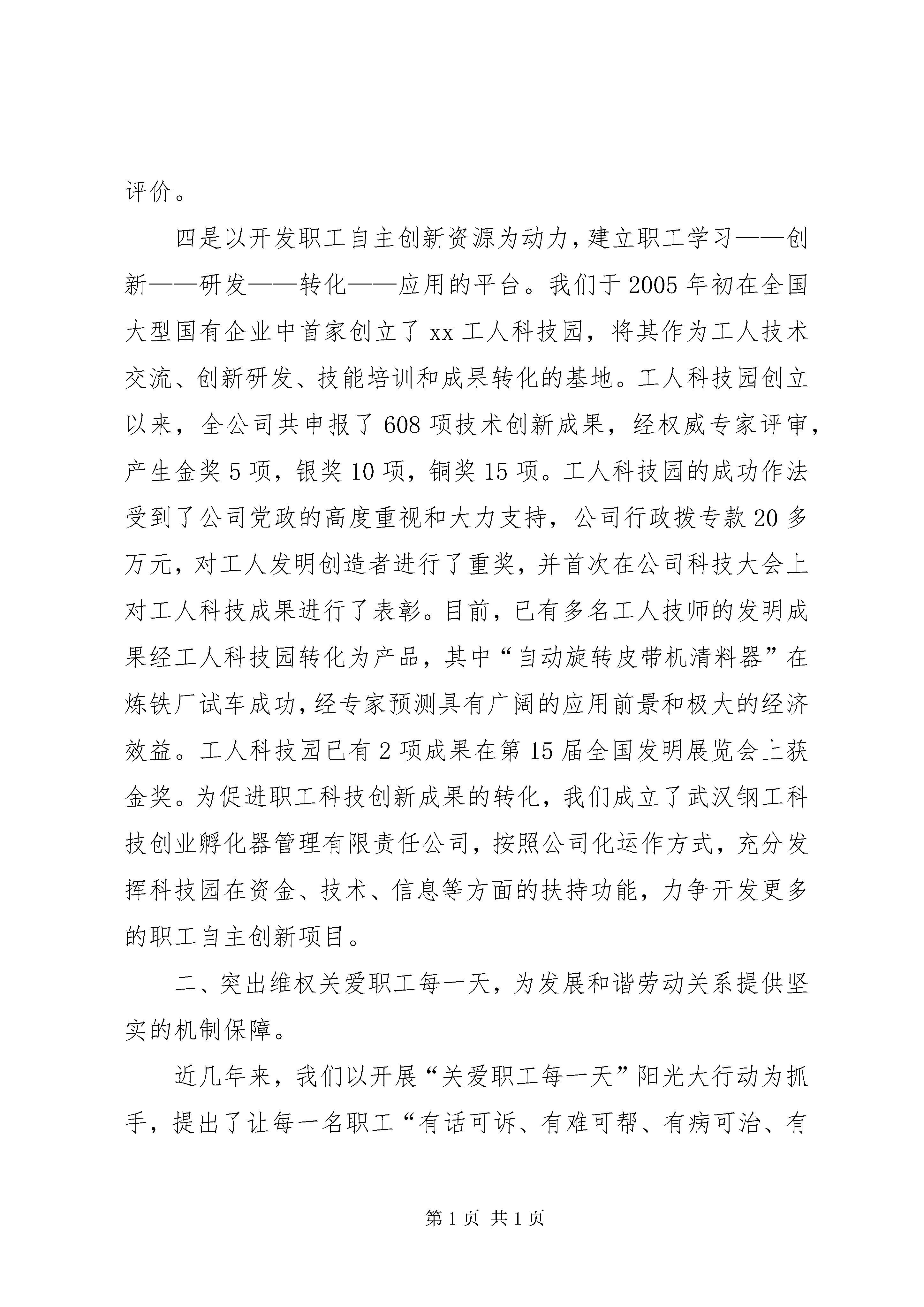 评价。

四是以开发职工自主创新资源为动力，建立职工学习——创新——研发——转化——应用的平台。我们于2005年初在全国大型国有企业中首家创立了xx工人科技园，将其作为工人技术交流、创新研发、技能培训和成果转化的基地。工人科技园创立以来，全公司共申报了608项技术创新成果，经权威专家评审，产生金奖5项，银奖10项，铜奖15项。工人科技园的成功作法受到了公司党政的高度重视和大力支持，公司行政拨专款20多万元，对工人发明创造者进行了重奖，并首次在公司科技大会上对工人科技成果进行了表彰。目前，已有多名工人技师的发明成果经工人科技园转化为产品，其中“自动旋转皮带机清料器”在炼铁厂试车成功，经专家预测具有广阔的应用前景和极大的经济效益。工人科技园已有2项成果在第15届全国发明展览会上获金奖。为促进职工科技创新成果的转化，我们成立了武汉钢工科技创业孵化器管理有限责任公司，按照公司化运作方式，充分发挥科技园在资金、技术、信息等方面的扶持功能，力争开发更多的职工自主创新项目。

二、突出维权关爱职工每一天，为发展和谐劳动关系提供坚实的机制保障。

近几年来，我们以开展“关爱职工每一天”阳光大行动为抓手，提出了让每一名职工“有话可诉、有难可帮、有病可治、有

第1页 共1页